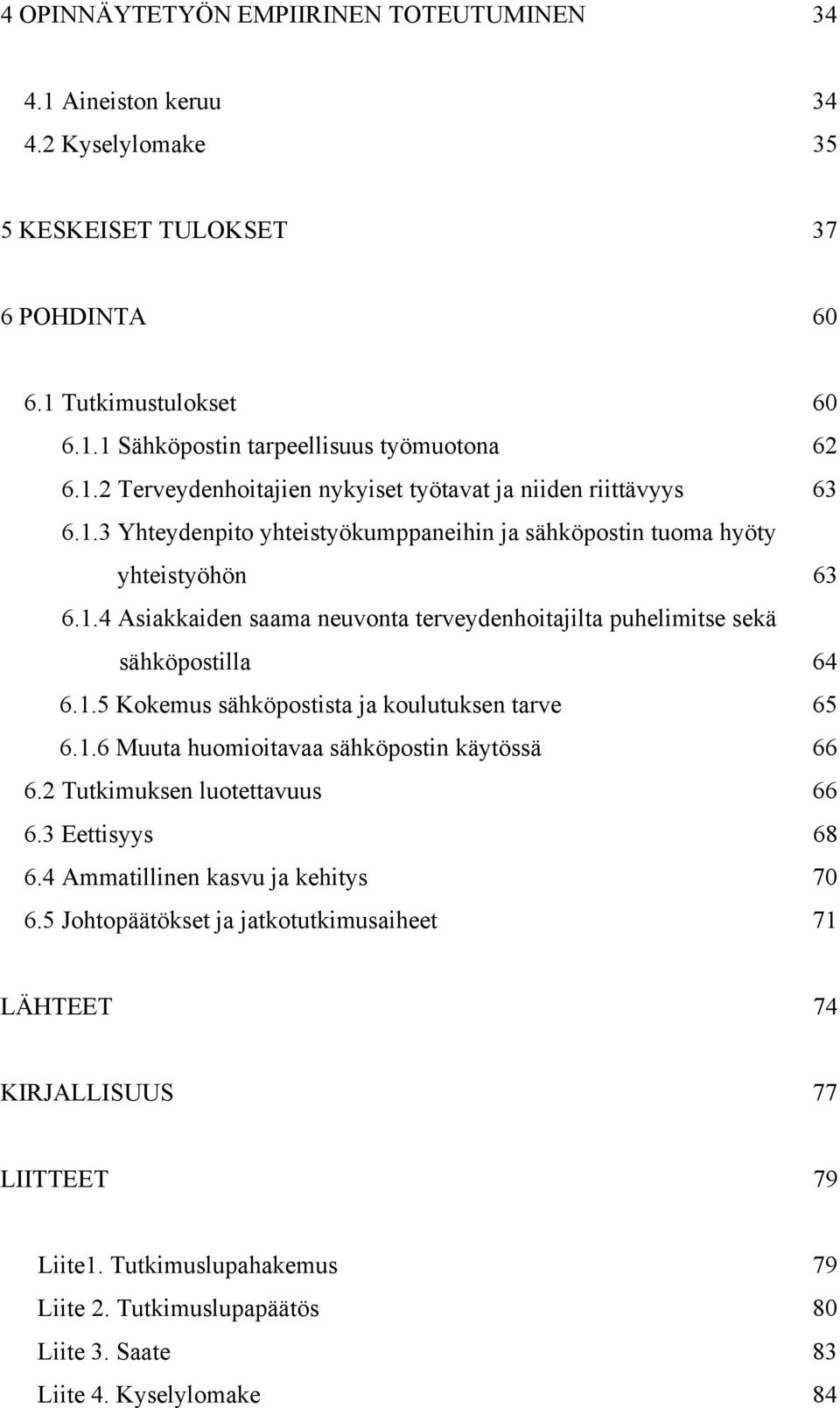 4 OPINNÄYTETYÖN EMPIIRINEN TOTEUTUMINEN 34

4.1 Aineiston keruu 34
4.2 Kyselylomake 35

5 KESKEISET TULOKSET 37

6 POHDINTA 60

6.1 Tutkimustulokset 60
6.1.1 Sähköpostin tarpeellisuus työmuotona 62
6.1.2 Terveydenhoitajien nykyiset työtavat ja niiden riittävyys 63
6.1.3 Yhteydenpito yhteistyökumppaneihin ja sähköpostin tuoma hyöty yhteistyöhön 63
6.1.4 Asiakkaiden saama neuvonta terveydenhoitajilta puhelimitse sekä sähköpostilla 64
6.1.5 Kokemus sähköpostista ja koulutuksen tarve 65
6.1.6 Muuta huomioitavaa sähköpostin käytössä 66
6.2 Tutkimuksen luotettavuus 66
6.3 Eettisyys 68
6.4 Ammatillinen kasvu ja kehitys 70
6.5 Johtopäätökset ja jatkotutkimusaiheet 71

LÄHTEET 74

KIRJALLISUUS 77

LIITTEET 79

Liite1. Tutkimuslupahakemus 79
Liite 2. Tutkimuslupapäätös 80
Liite 3. Saate 83
Liite 4. Kyselylomake 84